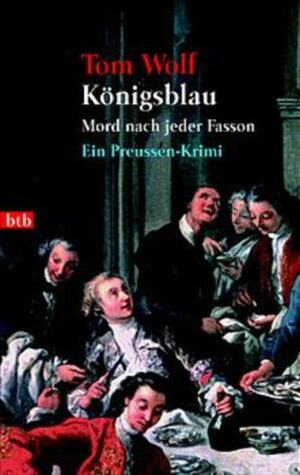 Tom Wolf
Königsblau
Mord nach jeder Fasson
Ein Preussen-Krimi

btb